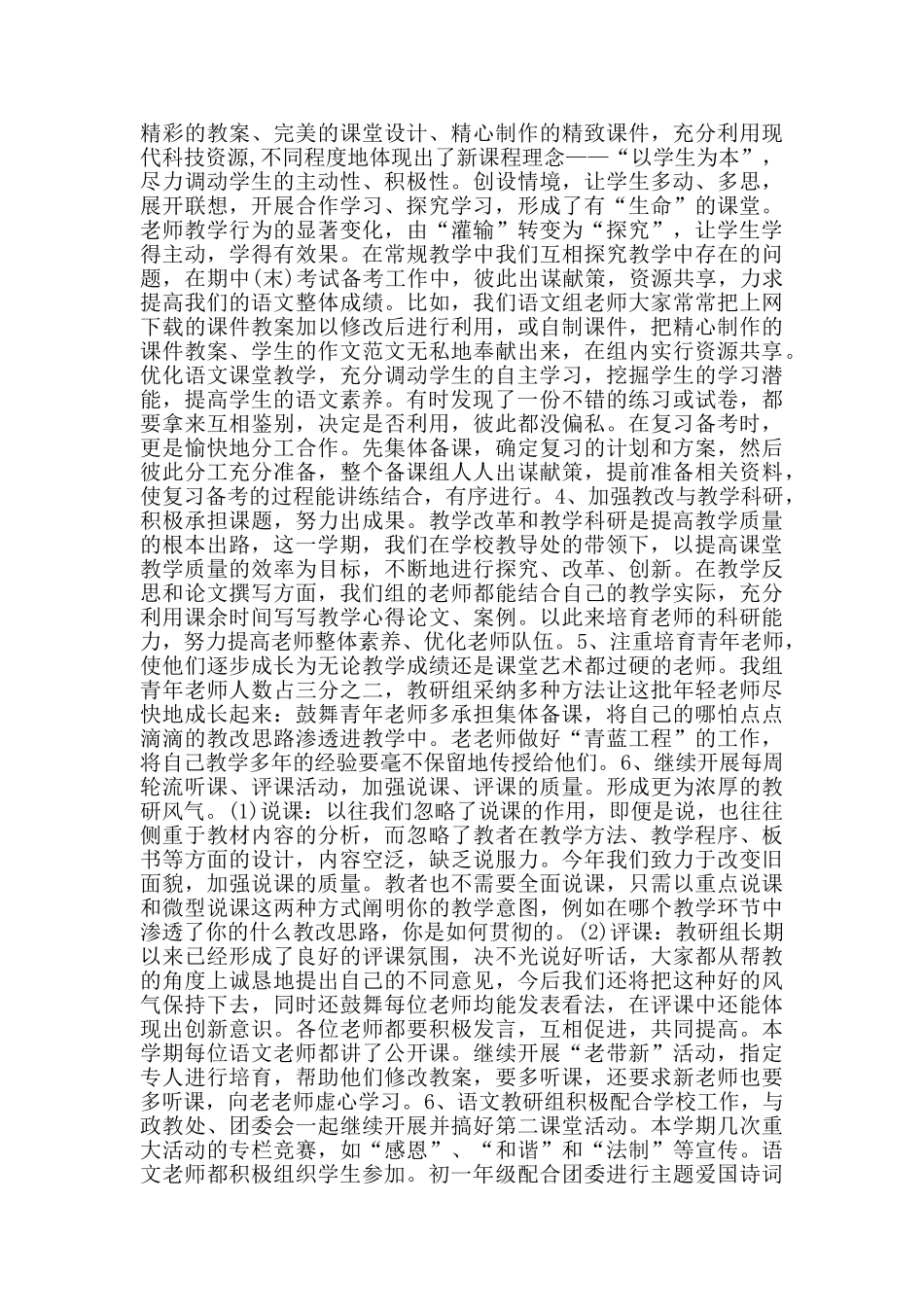 精彩的教案、完美的课堂设计、精心制作的精致课件，充分利用现代科技资源,不同程度地体现出了新课程理念——“以学生为本”，尽力调动学生的主动性、积极性。创设情境，让学生多动、多思，展开联想，开展合作学习、探究学习，形成了有“生命”的课堂。老师教学行为的显著变化，由“灌输”转变为“探究”，让学生学得主动，学得有效果。在常规教学中我们互相探究教学中存在的问题，在期中(末)考试备考工作中，彼此出谋献策，资源共享，力求提高我们的语文整体成绩。比如，我们语文组老师大家常常把上网下载的课件教案加以修改后进行利用，或自制课件，把精心制作的课件教案、学生的作文范文无私地奉献出来，在组内实行资源共享。优化语文课堂教学，充分调动学生的自主学习，挖掘学生的学习潜能，提高学生的语文素养。有时发现了一份不错的练习或试卷，都要拿来互相鉴别，决定是否利用，彼此都没偏私。在复习备考时，更是愉快地分工合作。先集体备课，确定复习的计划和方案，然后彼此分工充分准备，整个备课组人人出谋献策，提前准备相关资料，使复习备考的过程能讲练结合，有序进行。4、加强教改与教学科研，积极承担课题，努力出成果。教学改革和教学科研是提高教学质量的根本出路，这一学期，我们在学校教导处的带领下，以提高课堂教学质量的效率为目标，不断地进行探究、改革、创新。在教学反思和论文撰写方面，我们组的老师都能结合自己的教学实际，充分利用课余时间写写教学心得论文、案例。以此来培育老师的科研能力，努力提高老师整体素养、优化老师队伍。5、注重培育青年老师，使他们逐步成长为无论教学成绩还是课堂艺术都过硬的老师。我组青年老师人数占三分之二，教研组采纳多种方法让这批年轻老师尽快地成长起来：鼓舞青年老师多承担集体备课，将自己的哪怕点点滴滴的教改思路渗透进教学中。老老师做好“青蓝工程”的工作，将自己教学多年的经验要毫不保留地传授给他们。6、继续开展每周轮流听课、评课活动，加强说课、评课的质量。形成更为浓厚的教研风气。(1)说课：以往我们忽略了说课的作用，即便是说，也往往侧重于教材内容的分析，而忽略了教者在教学方法、教学程序、板书等方面的设计，内容空泛，缺乏说服力。今年我们致力于改变旧面貌，加强说课的质量。教者也不需要全面说课，只需以重点说课和微型说课这两种方式阐明你的教学意图，例如在哪个教学环节中渗透了你的什么教改思路，你是如何贯彻的。(2)评课：教研组长期以来已经形成了良好的评课氛围，决不光说好听话，大家都从帮教的角度上诚恳地提出自己的不同意见，今后我们还将把这种好的风气保持下去，同时还鼓舞每位老师均能发表看法，在评课中还能体现出创新意识。各位老师都要积极发言，互相促进，共同提高。本学期每位语文老师都讲了公开课。继续开展“老带新”活动，指定专人进行培育，帮助他们修改教案，要多听课，还要求新老师也要多听课，向老老师虚心学习。6、语文教研组积极配合学校工作，与政教处、团委会一起继续开展并搞好第二课堂活动。本学期几次重大活动的专栏竞赛，如“感恩”、“和谐”和“法制”等宣传。语文老师都积极组织学生参加。初一年级配合团委进行主题爱国诗词